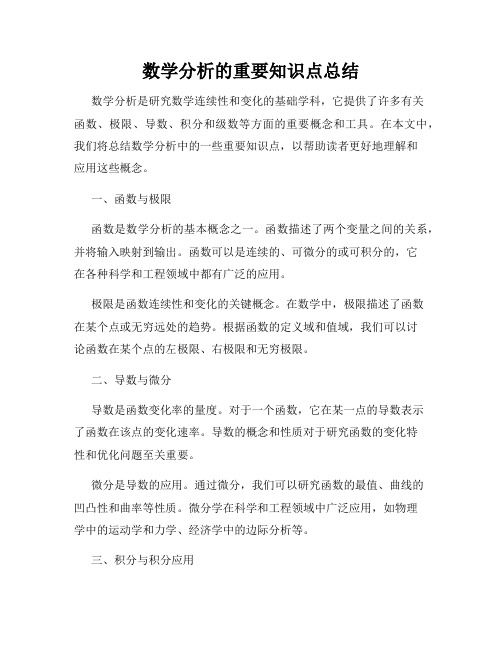 数学分析的重要知识点总结

数学分析是研究数学连续性和变化的基础学科，它提供了许多有关函数、极限、导数、积分和级数等方面的重要概念和工具。在本文中，我们将总结数学分析中的一些重要知识点，以帮助读者更好地理解和应用这些概念。

一、函数与极限

函数是数学分析的基本概念之一。函数描述了两个变量之间的关系，并将输入映射到输出。函数可以是连续的、可微分的或可积分的，它在各种科学和工程领域中都有广泛的应用。

极限是函数连续性和变化的关键概念。在数学中，极限描述了函数在某个点或无穷远处的趋势。根据函数的定义域和值域，我们可以讨论函数在某个点的左极限、右极限和无穷极限。

二、导数与微分

导数是函数变化率的量度。对于一个函数，它在某一点的导数表示了函数在该点的变化速率。导数的概念和性质对于研究函数的变化特性和优化问题至关重要。

微分是导数的应用。通过微分，我们可以研究函数的最值、曲线的凹凸性和曲率等性质。微分学在科学和工程领域中广泛应用，如物理学中的运动学和力学、经济学中的边际分析等。

三、积分与积分应用